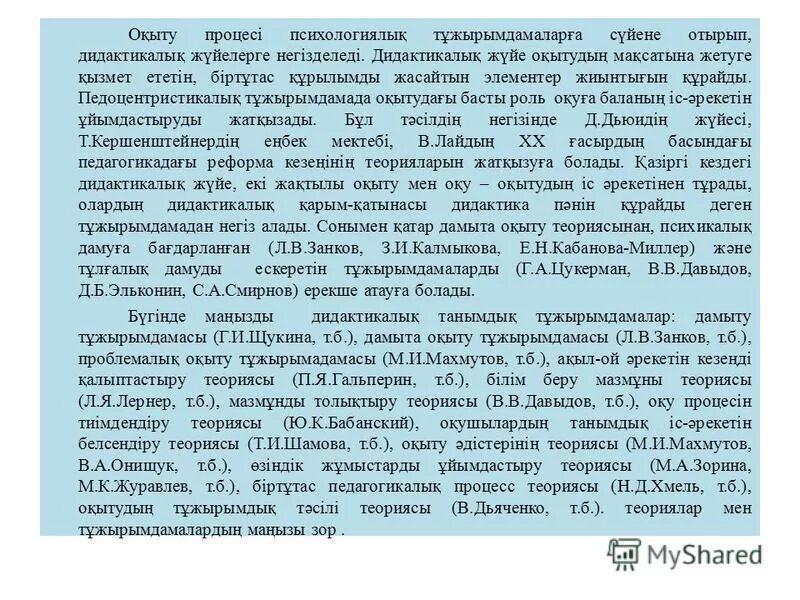 Оқыту процесі психологиялық тұжырымдамаларға сүйене отырып, дидактикалық жүйелерге негізделеді. Дидактикалық жүйе оқытудың мақсатына жетуге қызмет ететін, біртұтас құрылымды жасайтын элементер жиынтығын құрайды. Педоцентристикалық тұжырымдамада оқытудағы басты роль оқуға баланың іс-әрекетін ұйымдастыруды жатқызады. Бұл тәсілдің негізінде Д.Дьюидің жүйесі, Т.Кершенштейнердің еңбек мектебі, В.Лайдың ХХ ғасырдың басындағы педагогикадағы реформа кезеңінің теорияларын жатқызуға болады. Қазіргі кездегі дидактикалық жүйе, екі жақтылы оқыту мен оқу – оқытудың іс әрекетінен тұрады, олардың дидактикалық қарым-қатынасы дидактика пәнін құрайды деген тұжырымдамадан негіз алады. Сонымен қатар дамыта оқыту теориясынан, психикалық дамуға бағдарланған (Л.В.Занков, З.И.Калмыкова, Е.Н.Кабанова-Миллер) және тұлғалық дамуды ескеретін тұжырымдамаларды (Г.А.Цукерман, В.В.Давыдов, Д.Б.Эльконин, С.А.Смирнов) ерекше атауға болады.

Бүгінде маңызды дидактикалық танымдық тұжырымдамалар: дамыту тұжырымдамасы (Г.И.Щукина, т.б.), дамыта оқыту тұжырымдамасы (Л.В.Занков, т.б.), проблемалық оқыту тұжырымадамасы (М.И.Махмутов, т.б.), ақыл-ой әрекетін кезеңді қалыптастыру теориясы (П.Я.Гальперин, т.б.), білім беру мазмұны теориясы (Л.Я.Лернер, т.б.), мазмұнды толықтыру теориясы (В.В.Давыдов, т.б.), оқу процесін тиімдендіру теориясы (Ю.К.Бабанский), оқушылардың танымдық іс-әрекетін белсендіру теориясы (Т.И.Шамова, т.б.), оқыту әдістерінің теориясы (М.И.Махмутов, В.А.Онищук, т.б.), өзіндік жұмыстарды ұйымдастыру теориясы (М.А.Зорина, М.К.Журавлев, т.б.), біртұтас педагогикалық процесс теориясы (Н.Д.Хмель, т.б.), оқытудың тұжырымдық тәсілі теориясы (В.Дьяченко, т.б.). теориялар мен тұжырымдамалардың маңызы зор .

MyShared